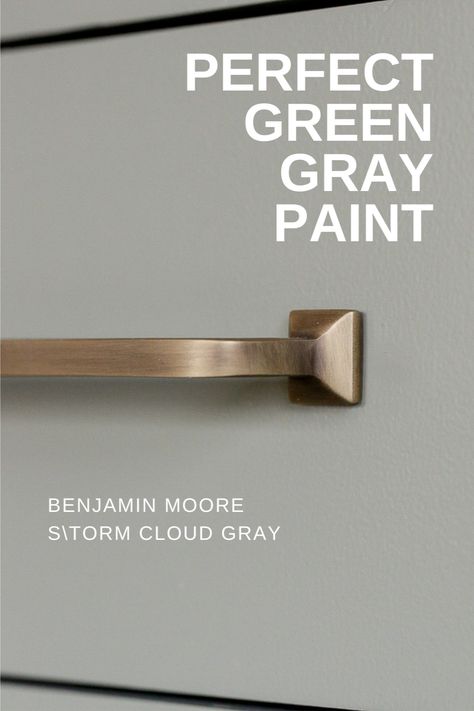 PERFECT GREEN GRAY PAINT

BENJAMIN MOORE
S\TORM CLOUD GRAY